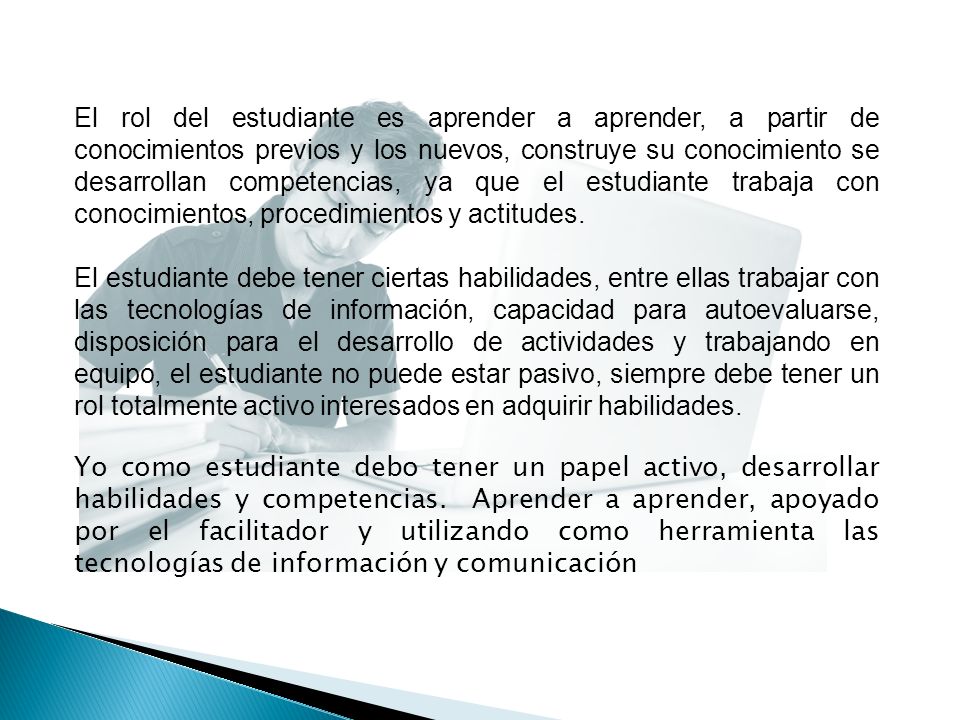 El rol del estudiante es aprender a aprender, a partir de conocimientos previos y los nuevos, construye su conocimiento se desarrollan competencias, ya que el estudiante trabaja con conocimientos, procedimientos y actitudes.

El estudiante debe tener ciertas habilidades, entre ellas trabajar con las tecnologías de información, capacidad para autoevaluarse, disposición para el desarrollo de actividades y trabajando en equipo, el estudiante no puede estar pasivo, siempre debe tener un rol totalmente activo interesados en adquirir habilidades.

Yo como estudiante debo tener un papel activo, desarrollar habilidades y competencias. Aprender a aprender, apoyado por el facilitador y utilizando como herramienta las tecnologías de información y comunicación